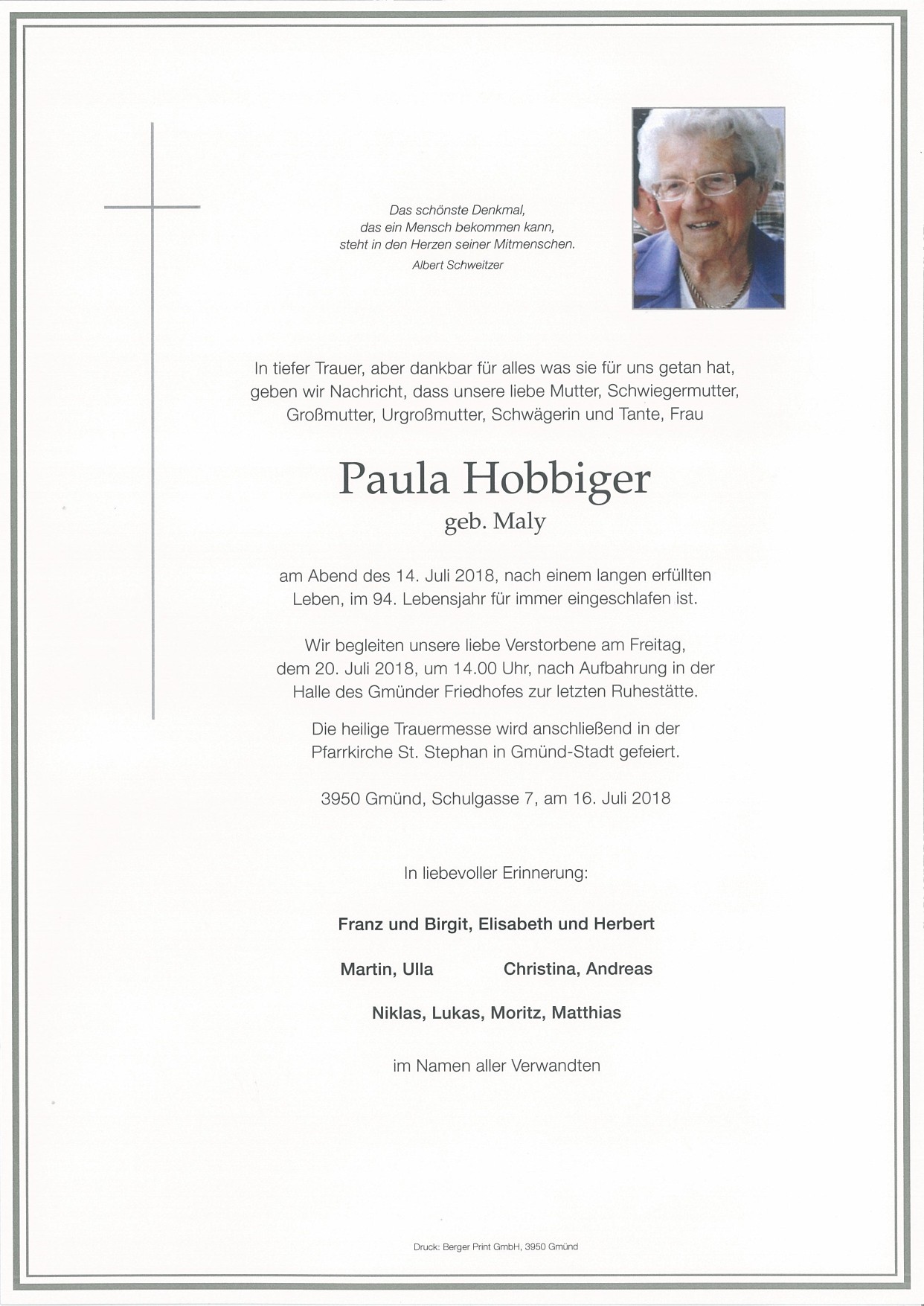 Das schönste Denkmal,
das ein Mensch bekommen kann,
steht in den Herzen seiner Mitmenschen.
Albert Schweitzer

In tiefer Trauer, aber dankbar für alles was sie für uns getan hat, geben wir Nachricht, dass unsere liebe Mutter, Schwiegermutter, Großmutter, Urgroßmutter, Schwägerin und Tante, Frau

Paula Hobbiger
geb. Maly

am Abend des 14. Juli 2018, nach einem langen erfüllten Leben, im 94. Lebensjahr für immer eingeschlafen ist.

Wir begleiten unsere liebe Verstorbene am Freitag, dem 20. Juli 2018, um 14.00 Uhr, nach Aufbahrung in der Halle des Gmünder Friedhofes zur letzten Ruhestätte.

Die heilige Trauermesse wird anschließend in der Pfarrkirche St. Stephan in Gmünd-Stadt gefeiert.

3950 Gmünd, Schulgasse 7, am 16. Juli 2018

In liebevoller Erinnerung:

Franz und Birgit, Elisabeth und Herbert

Martin, Ulla

Christina, Andreas

Niklas, Lukas, Moritz, Matthias

im Namen aller Verwandten

Druck: Berger Print GmbH, 3950 Gmünd